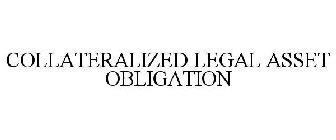 COLLATERALIZED LEGAL ASSET OBLIGATION